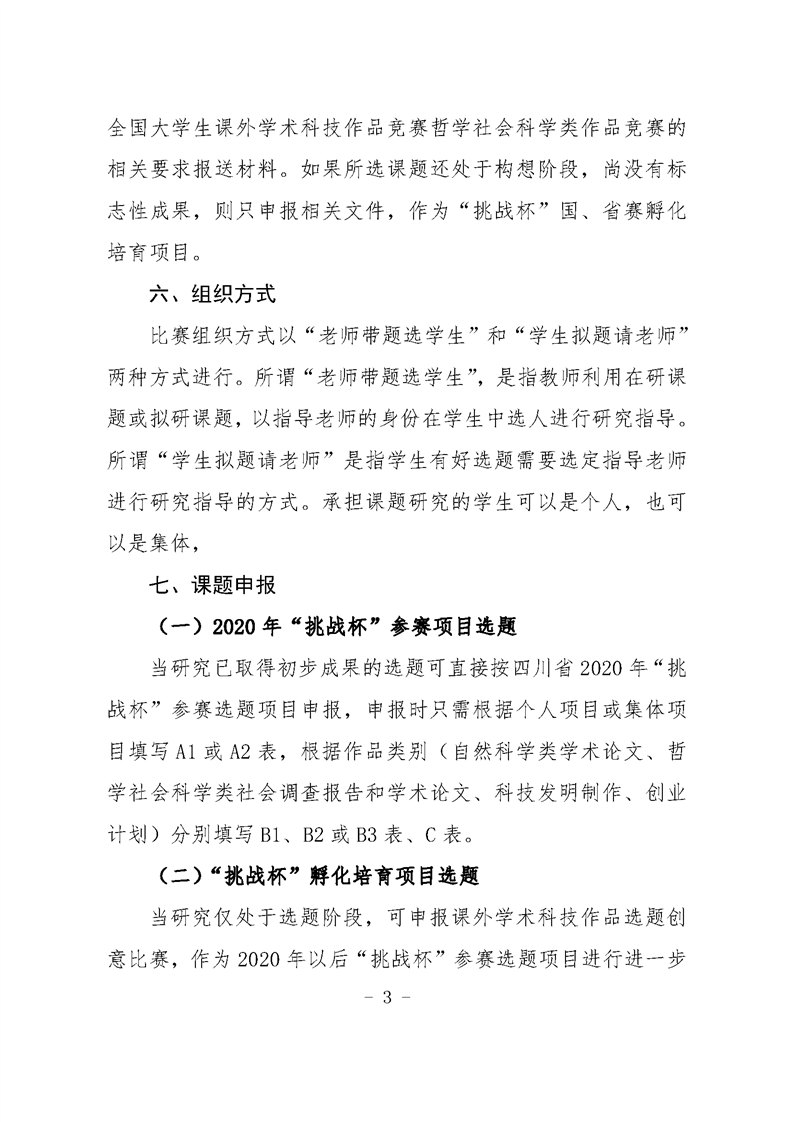 全国大学生课外学术科技作品竞赛哲学社会科学类作品竞赛的相关要求报送材料。如果所选课题还处于构想阶段，尚没有标志性成果，则只申报相关文件，作为“挑战杯”国、省赛孵化培育项目。

六、组织方式

比赛组织方式以“老师带题选学生”和“学生拟题请老师”两种方式进行。所谓“老师带题选学生”，是指教师利用在研课题或拟研课题，以指导老师的身份在学生中选人进行研究指导。所谓“学生拟题请老师”是指学生有好选题需要选定指导老师进行研究指导的方式。承担课题研究的学生可以是个人，也可以是集体，

七、课题申报

（一）2020 年“挑战杯”参赛项目选题

当研究已取得初步成果的选题可直接按四川省 2020 年“挑战杯”参赛选题项目申报，申报时只需根据个人项目或集体项目填写 A1 或 A2 表，根据作品类别（自然科学类学术论文、哲学社会科学类社会调查报告和学术论文、科技发明制作、创业计划）分别填写 B1、B2 或 B3 表、C 表。

（二）“挑战杯”孵化培育项目选题

当研究仅处于选题阶段，可申报课外学术科技作品选题创意比赛，作为 2020 年以后“挑战杯”参赛选题项目进行进一步

- 3 -